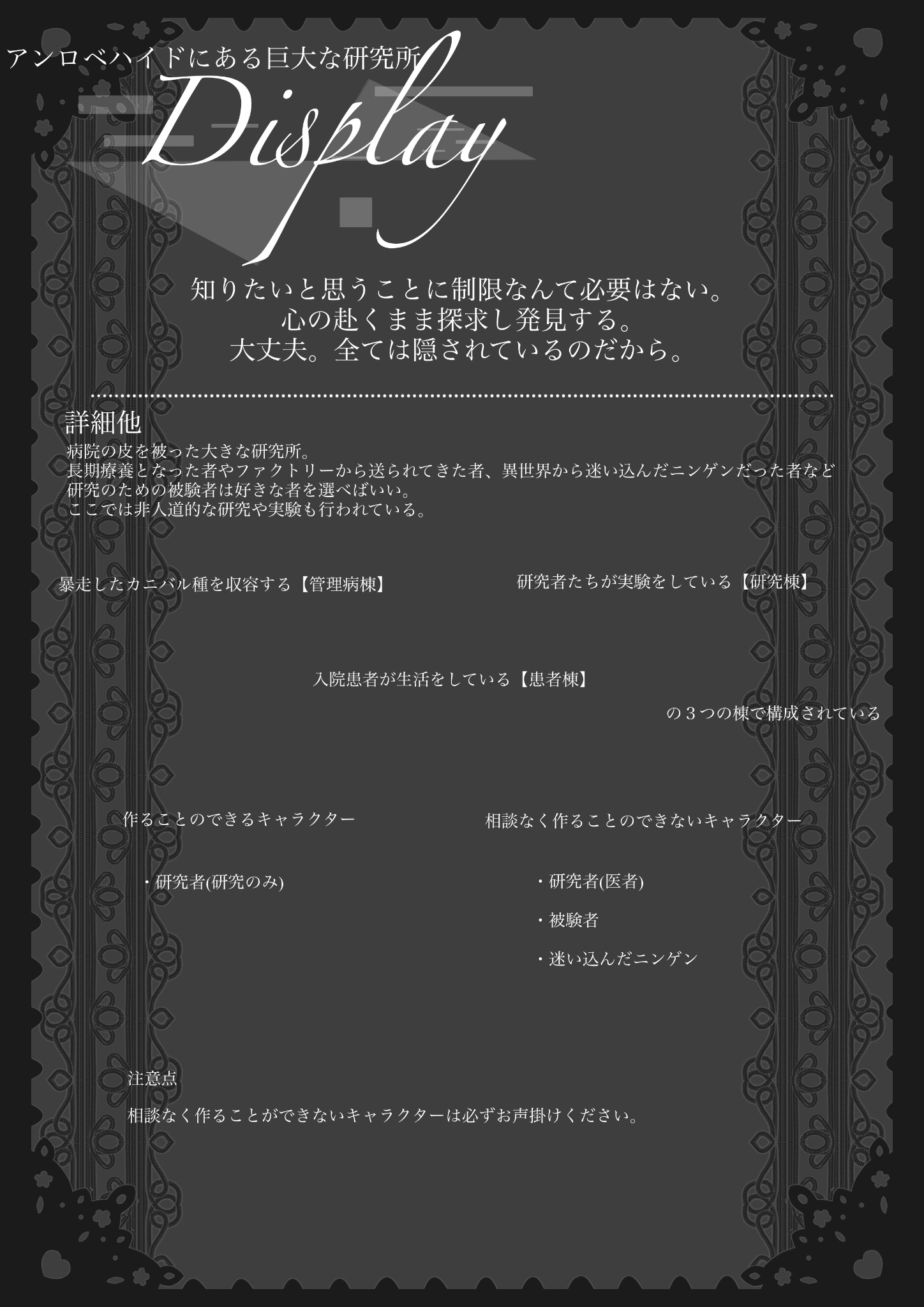 アンロベハイドにある巨大な研究所

Display

知りたいと思うことに制限なんて必要はない。
心の赴くまま探求し発見する。
大丈夫。全ては隠されているのだから。

詳細他

病院の皮を被った大きな研究所。
長期療養となった者やファクトリーから送られてきた者、異世界から迷い込んだニンゲンだった者など
研究のための被験者は好きな者を選べばいい。
ここでは非人道的な研究や実験も行われている。

暴走したカニバル種を収容する【管理病棟】

研究者たちが実験をしている【研究棟】

入院患者が生活をしている【患者棟】

の3つの棟で構成されている

作ることのできるキャラクター

・研究者(研究のみ)

相談なく作ることのできないキャラクター

・研究者(医者)

・被験者

・迷い込んだニンゲン

注意点

相談なく作ることができないキャラクターは必ずお声掛けください。